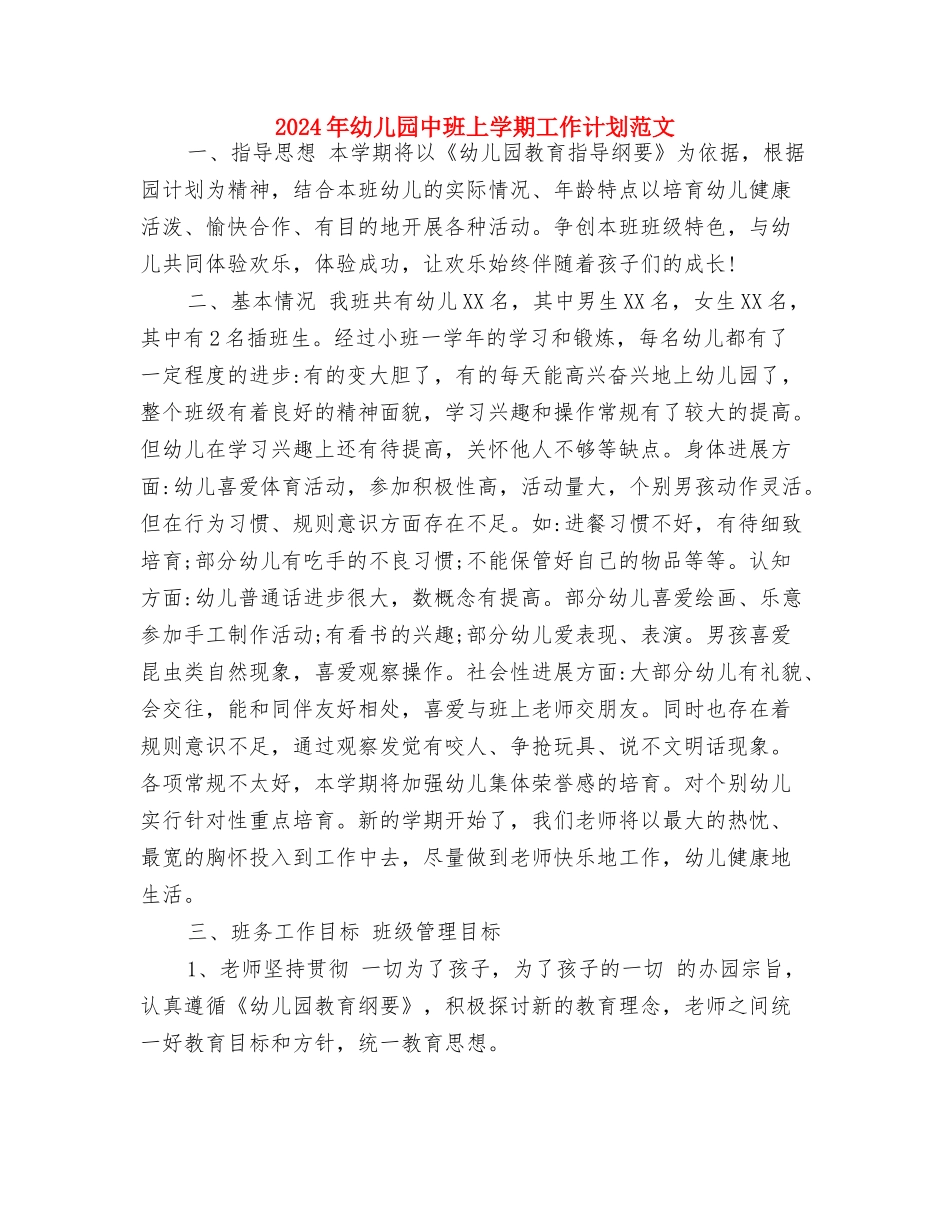 2024年幼儿园中班上学期工作计划范文

一、指导思想 本学期将以《幼儿园教育指导纲要》为依据，根据园计划为精神，结合本班幼儿的实际情况、年龄特点以培育幼儿健康活泼、愉快合作、有目的地开展各种活动。争创本班班级特色，与幼儿共同体验欢乐，体验成功，让欢乐始终伴随着孩子们的成长！

二、基本情况 我班共有幼儿XX名，其中男生XX名，女生XX名，其中有2名插班生。经过小班一学年的学习和锻炼，每名幼儿都有了一定程度的进步：有的变大胆了，有的每天能高兴奋兴地上幼儿园了，整个班级有着良好的精神面貌，学习兴趣和操作常规有了较大的提高。但幼儿在学习兴趣上还有待提高，关怀他人不够等缺点。身体进展方面：幼儿喜爱体育活动，参加积极性高，活动量大，个别男孩动作灵活。但在行为习惯、规则意识方面存在不足。如：进餐习惯不好，有待细致培育；部分幼儿有吃手的不良习惯；不能保管好自己的物品等等。认知方面：幼儿普通话进步很大，数概念有提高。部分幼儿喜爱绘画、乐意参加手工制作活动；有看书的兴趣；部分幼儿爱表现、表演。男孩喜爱昆虫类自然现象，喜爱观察操作。社会性进展方面：大部分幼儿有礼貌、会交往，能和同伴友好相处，喜爱与班上老师交朋友。同时也存在着规则意识不足，通过观察发觉有咬人、争抢玩具、说不文明话现象。各项常规不太好，本学期将加强幼儿集体荣誉感的培育。对个别幼儿实行针对性重点培育。新的学期开始了，我们老师将以最大的热忱、最宽的胸怀投入到工作中去，尽量做到老师快乐地工作，幼儿健康地生活。

三、班务工作目标 班级管理目标

1、老师坚持贯彻 一切为了孩子，为了孩子的一切 的办园宗旨，认真遵循《幼儿园教育纲要》，积极探讨新的教育理念，老师之间统一好教育目标和方针，统一教育思想。